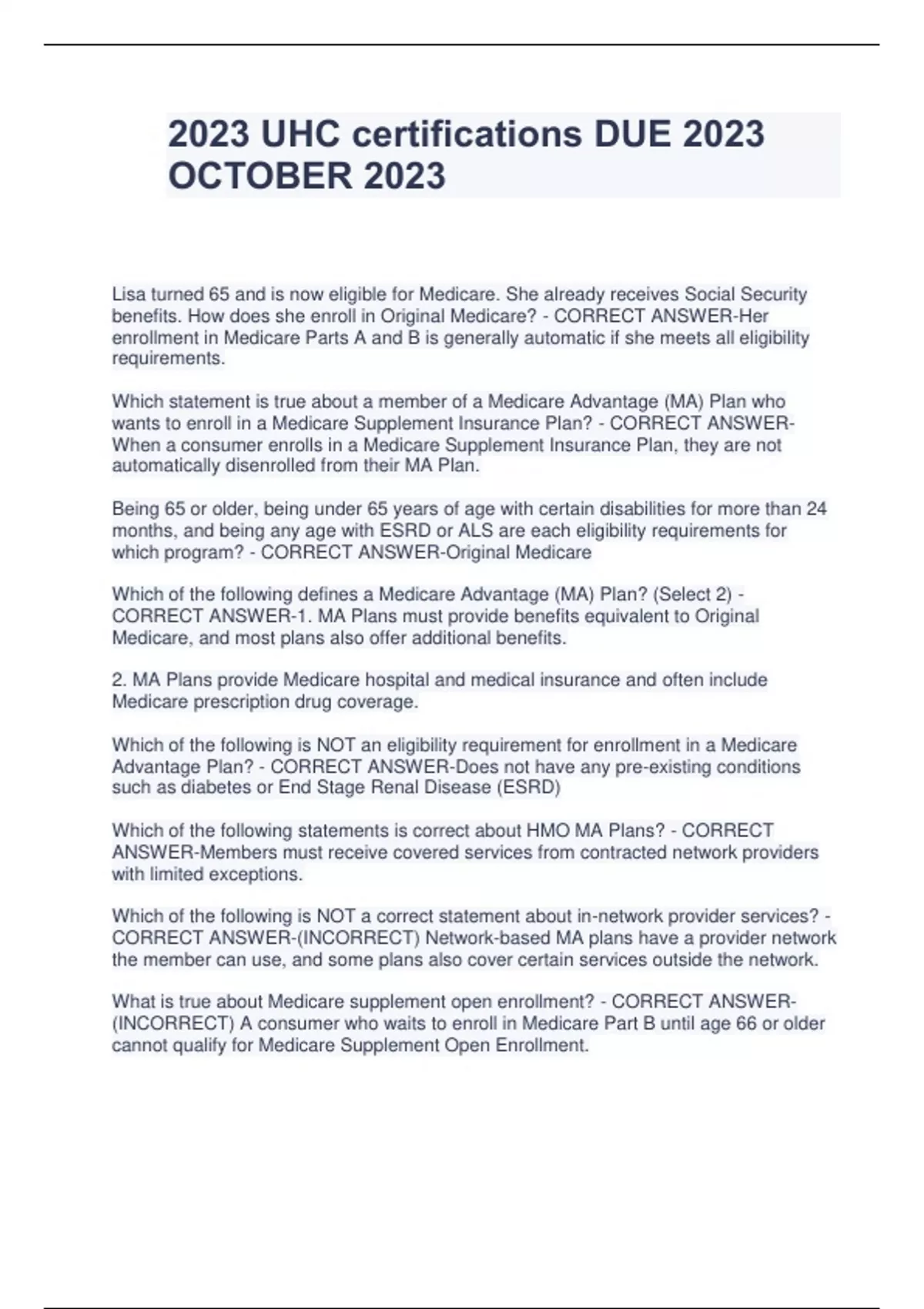 2023 UHC certifications DUE 2023 OCTOBER 2023

Lisa turned 65 and is now eligible for Medicare. She already receives Social Security benefits. How does she enroll in Original Medicare? - CORRECT ANSWER-Her enrollment in Medicare Parts A and B is generally automatic if she meets all eligibility requirements.

Which statement is true about a member of a Medicare Advantage (MA) Plan who wants to enroll in a Medicare Supplement Insurance Plan? - CORRECT ANSWER-When a consumer enrolls in a Medicare Supplement Insurance Plan, they are not automatically disenrolled from their MA Plan.

Being 65 or older, being under 65 years of age with certain disabilities for more than 24 months, and being any age with ESRD or ALS are each eligibility requirements for which program? - CORRECT ANSWER-Original Medicare

Which of the following defines a Medicare Advantage (MA) Plan? (Select 2) - CORRECT ANSWER-1. MA Plans must provide benefits equivalent to Original Medicare, and most plans also offer additional benefits.

2. MA Plans provide Medicare hospital and medical insurance and often include Medicare prescription drug coverage.

Which of the following is NOT an eligibility requirement for enrollment in a Medicare Advantage Plan? - CORRECT ANSWER-Does not have any pre-existing conditions such as diabetes or End Stage Renal Disease (ESRD)

Which of the following statements is correct about HMO MA Plans? - CORRECT ANSWER-Members must receive covered services from contracted network providers with limited exceptions.

Which of the following is NOT a correct statement about in-network provider services? - CORRECT ANSWER-(INCORRECT) Network-based MA plans have a provider network the member can use, and some plans also cover certain services outside the network.

What is true about Medicare supplement open enrollment? - CORRECT ANSWER-(INCORRECT) A consumer who waits to enroll in Medicare Part B until age 66 or older cannot qualify for Medicare Supplement Open Enrollment.